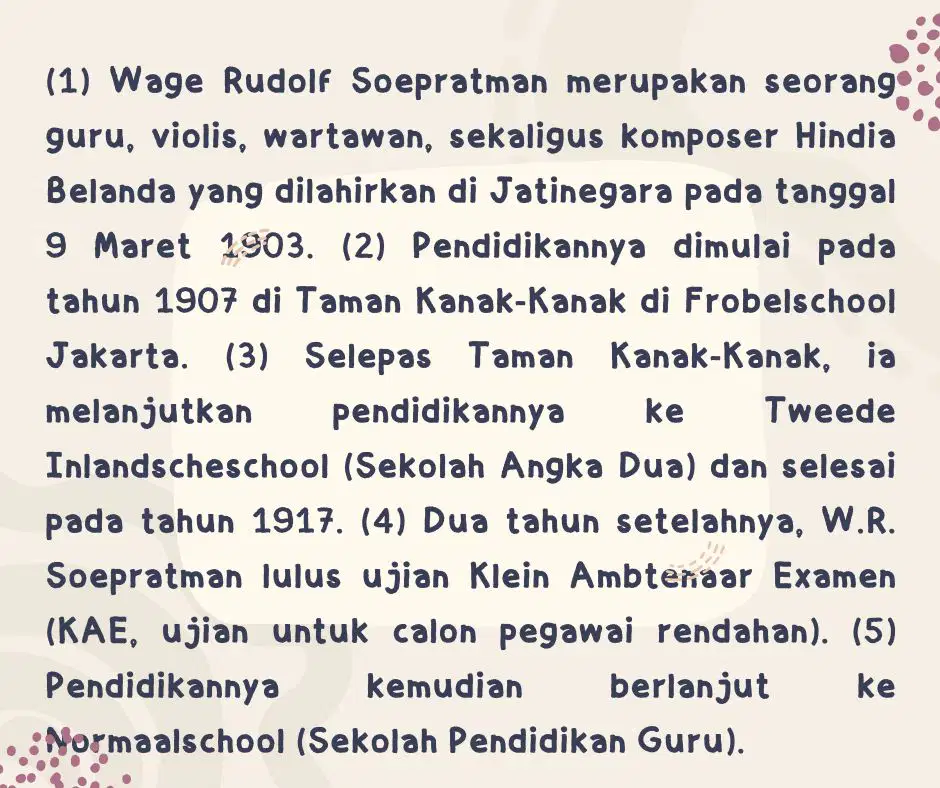 (1) Wage Rudolf Soepratman merupakan seorang guru, violis, wartawan, sekaligus komposer Hindia Belanda yang dilahirkan di Jatinegara pada tanggal 9 Maret 1903. (2) Pendidikannya dimulai pada tahun 1907 di Taman Kanak-Kanak di Frobelschool Jakarta. (3) Selepas Taman Kanak-Kanak, ia melanjutkan pendidikannya ke Tweede Inlandscheschool (Sekolah Angka Dua) dan selesai pada tahun 1917. (4) Dua tahun setelahnya, W.R. Soepratman lulus ujian Klein Ambtenaar Examen (KAE, ujian untuk calon pegawai rendahan). (5) Pendidikannya kemudian berlanjut ke Normaalschool (Sekolah Pendidikan Guru).